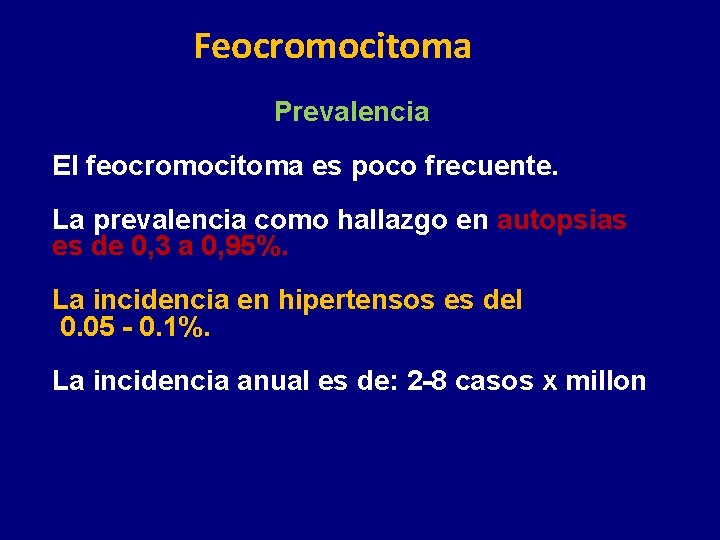 Feocromocitoma

Prevalencia

El feocromocitoma es poco frecuente.

La prevalencia como hallazgo en autopsias es de 0,3 a 0,95%.

La incidencia en hipertensos es del 0.05 - 0.1%.

La incidencia anual es de: 2-8 casos x millon